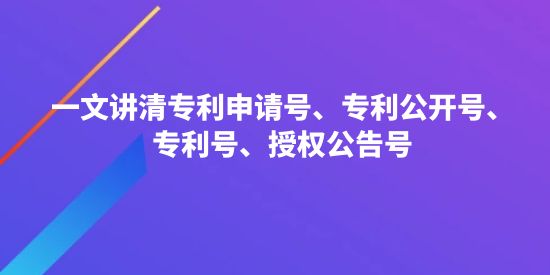 一文讲清专利申请号、专利公开号、专利号、授权公告号